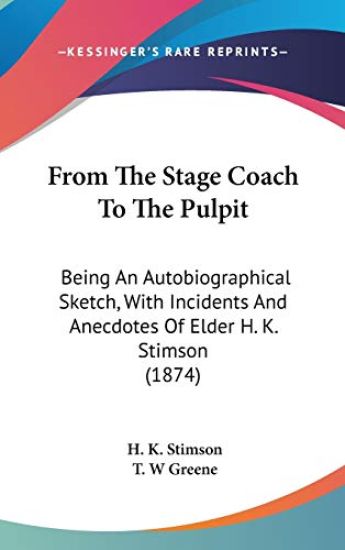 —KESSINGER'S RARE REPRINTS—

From The Stage Coach To The Pulpit

Being An Autobiographical Sketch, With Incidents And Anecdotes Of Elder H. K. Stimson (1874)

H. K. Stimson
T. W Greene